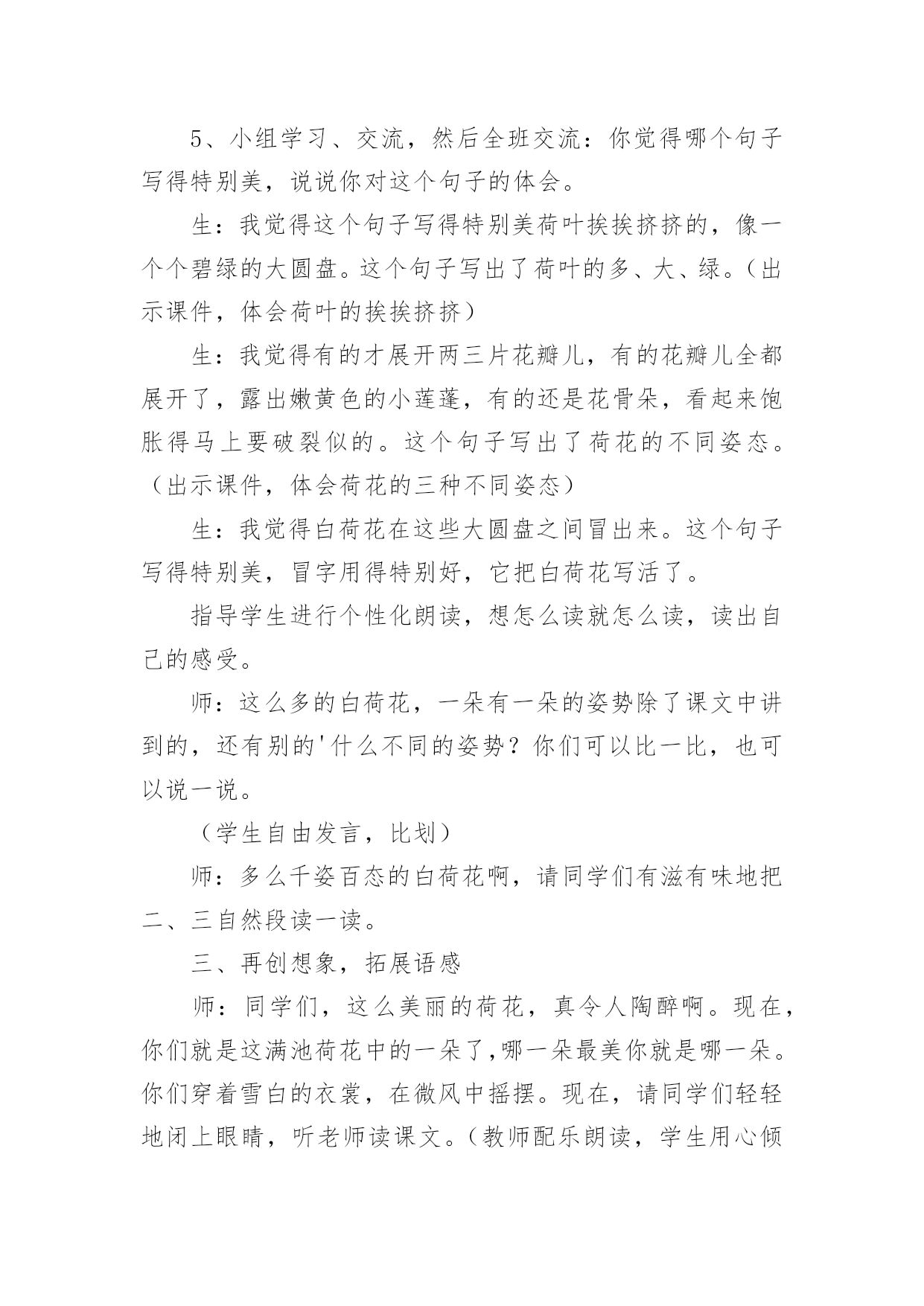 5、小组学习、交流，然后全班交流：你觉得哪个句子写得特别美，说说你对这个句子的体会。

生：我觉得这个句子写得特别美荷叶挨挨挤挤的，像一个个碧绿的大圆盘。这个句子写出了荷叶的多、大、绿。（出示课件，体会荷叶的挨挨挤挤）

生：我觉得有的才展开两三片花瓣儿，有的花瓣儿全都展开了，露出嫩黄色的小莲蓬，有的还是花骨朵，看起来饱胀得马上要破裂似的。这个句子写出了荷花的不同姿态。（出示课件，体会荷花的三种不同姿态）

生：我觉得白荷花在这些大圆盘之间冒出来。这个句子写得特别美，冒字用得特别好，它把白荷花写活了。

指导学生进行个性化朗读，想怎么读就怎么读，读出自己的感受。

师：这么多的白荷花，一朵有一朵的姿势除了课文中讲到的，还有别的'什么不同的姿势？你们可以比一比，也可以说一说。

（学生自由发言，比划）

师：多么千姿百态的白荷花啊，请同学们有滋有味地把二、三自然段读一读。

三、再创想象，拓展语感

师：同学们，这么美丽的荷花，真令人陶醉啊。现在，你们就是这满池荷花中的一朵了,哪一朵最美你就是哪一朵。你们穿着雪白的衣裳，在微风中摇摆。现在，请同学们轻轻地闭上眼睛，听老师读课文。（教师配乐朗读，学生用心倾